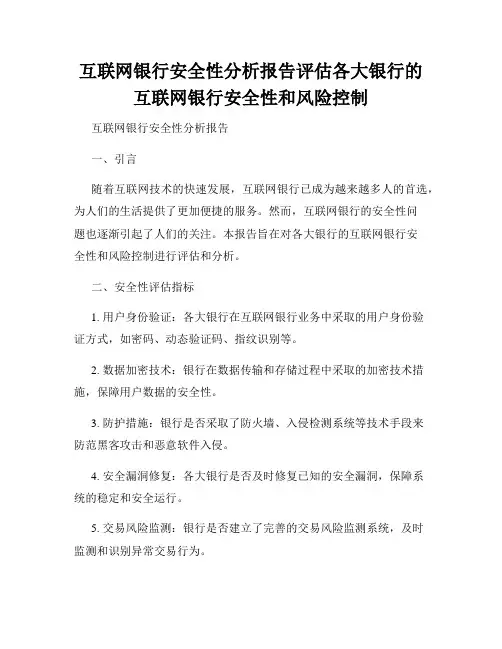 互联网银行安全性分析报告评估各大银行的互联网银行安全性和风险控制

互联网银行安全性分析报告

一、引言

随着互联网技术的快速发展，互联网银行已成为越来越多人的首选，为人们的生活提供了更加便捷的服务。然而，互联网银行的安全性问题也逐渐引起了人们的关注。本报告旨在对各大银行的互联网银行安全性和风险控制进行评估和分析。

二、安全性评估指标

1. 用户身份验证：各大银行在互联网银行业务中采取的用户身份验证方式，如密码、动态验证码、指纹识别等。

2. 数据加密技术：银行在数据传输和存储过程中采取的加密技术措施，保障用户数据的安全性。

3. 防护措施：银行是否采取了防火墙、入侵检测系统等技术手段来防范黑客攻击和恶意软件入侵。

4. 安全漏洞修复：各大银行是否及时修复已知的安全漏洞，保障系统的稳定和安全运行。

5. 交易风险监测：银行是否建立了完善的交易风险监测系统，及时监测和识别异常交易行为。